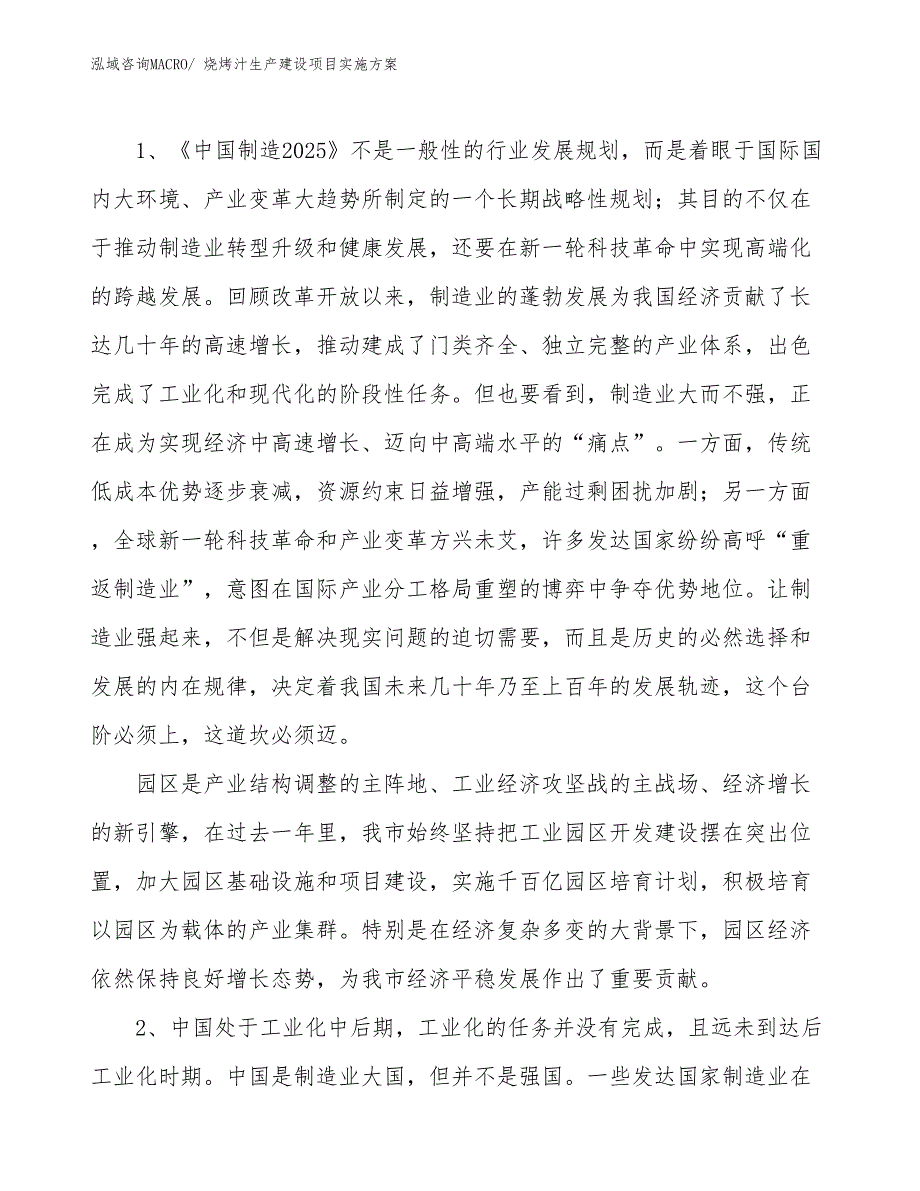 泓域咨询MACRO/ 烧烤汁生产建设项目实施方案

1、《中国制造2025》不是一般性的行业发展规划，而是着眼于国际国内大环境、产业变革大趋势所制定的一个长期战略性规划；其目的不仅在于推动制造业转型升级和健康发展，还要在新一轮科技革命中实现高端化的跨越发展。回顾改革开放以来，制造业的蓬勃发展为我国经济贡献了长达几十年的高速增长，推动建成了门类齐全、独立完整的产业体系，出色完成了工业化和现代化的阶段性任务。但也要看到，制造业大而不强，正在成为实现经济中高速增长、迈向中高端水平的“痛点”。一方面，传统低成本优势逐步衰减，资源约束日益增强，产能过剩困扰加剧；另一方面，全球新一轮科技革命和产业变革方兴未艾，许多发达国家纷纷高呼“重返制造业”，意图在国际产业分工格局重塑的博弈中争夺优势地位。让制造业强起来，不但是解决现实问题的迫切需要，而且是历史的必然选择和发展的内在规律，决定着我国未来几十年乃至上百年的发展轨迹，这个台阶必须上，这道坎必须迈。

园区是产业结构调整的主阵地、工业经济攻坚战的主战场、经济增长的新引擎，在过去一年里，我市始终坚持把工业园区开发建设摆在突出位置，加大园区基础设施和项目建设，实施千百亿园区培育计划，积极培育以园区为载体的产业集群。特别是在经济复杂多变的大背景下，园区经济依然保持良好增长态势，为我市经济平稳发展作出了重要贡献。

2、中国处于工业化中后期，工业化的任务并没有完成，且远未到达后工业化时期。中国是制造业大国，但并不是强国。一些发达国家制造业在